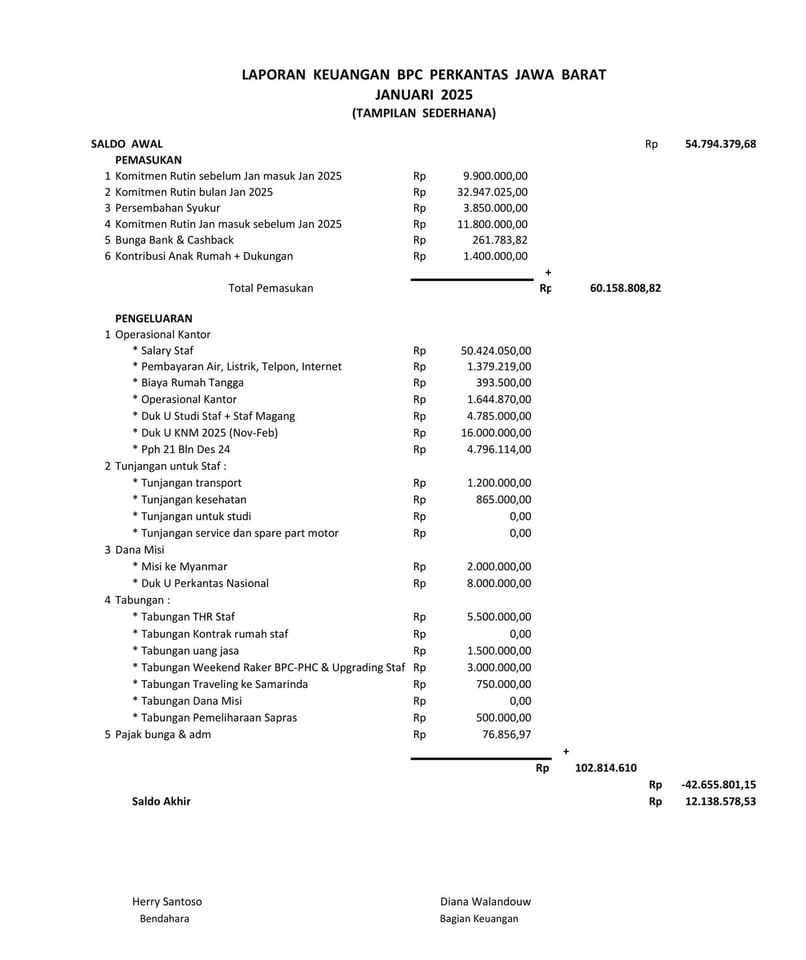 LAPORAN KEUANGAN BPC PERKANTAS JAWA BARAT
JANUARI 2025
(TAMPILAN SEDERHANA)

SALDO AWAL Rp 54.794.379,68

PEMASUKAN
1 Komitmen Rutin sebelum Jan masuk Jan 2025 Rp 9.900.000,00
2 Komitmen Rutin bulan Jan 2025 Rp 32.947.025,00
3 Persembahan Syukur Rp 3.850.000,00
4 Komitmen Rutin Jan masuk sebelum Jan 2025 Rp 11.800.000,00
5 Bunga Bank & Cashback Rp 261.783,82
6 Kontribusi Anak Rumah + Dukungan Rp 1.400.000,00
+
Total Pemasukan Rp 60.158.808,82

PENGELUARAN
1 Operasional Kantor
* Salary Staf Rp 50.424.050,00
* Pembayaran Air, Listrik, Telpon, Internet Rp 1.379.219,00
* Biaya Rumah Tangga Rp 393.500,00
* Operasional Kantor Rp 1.644.870,00
* Duk U Studi Staf + Staf Magang Rp 4.785.000,00
* Duk U KNM 2025 (Nov-Feb) Rp 16.000.000,00
* Pph 21 Bln Des 24 Rp 4.796.114,00
2 Tunjangan untuk Staf :
* Tunjangan transport Rp 1.200.000,00
* Tunjangan kesehatan Rp 865.000,00
* Tunjangan untuk studi Rp 0,00
* Tunjangan service dan spare part motor Rp 0,00
3 Dana Misi
* Misi ke Myanmar Rp 2.000.000,00
* Duk U Perkantas Nasional Rp 8.000.000,00
4 Tabungan :
* Tabungan THR Staf Rp 5.500.000,00
* Tabungan Kontrak rumah staf Rp 0,00
* Tabungan uang jasa Rp 1.500.000,00
* Tabungan Weekend Raker BPC-PHC & Upgrading Staf Rp 3.000.000,00
* Tabungan Traveling ke Samarinda Rp 750.000,00
* Tabungan Dana Misi Rp 0,00
* Tabungan Pemeliharaan Sapras Rp 500.000,00
5 Pajak bunga & adm Rp 76.856,97
+
Rp 102.814.610
Rp -42.655.801,15
Saldo Akhir Rp 12.138.578,53

Herry Santoso
Bendahara

Diana Walandouw
Bagian Keuangan